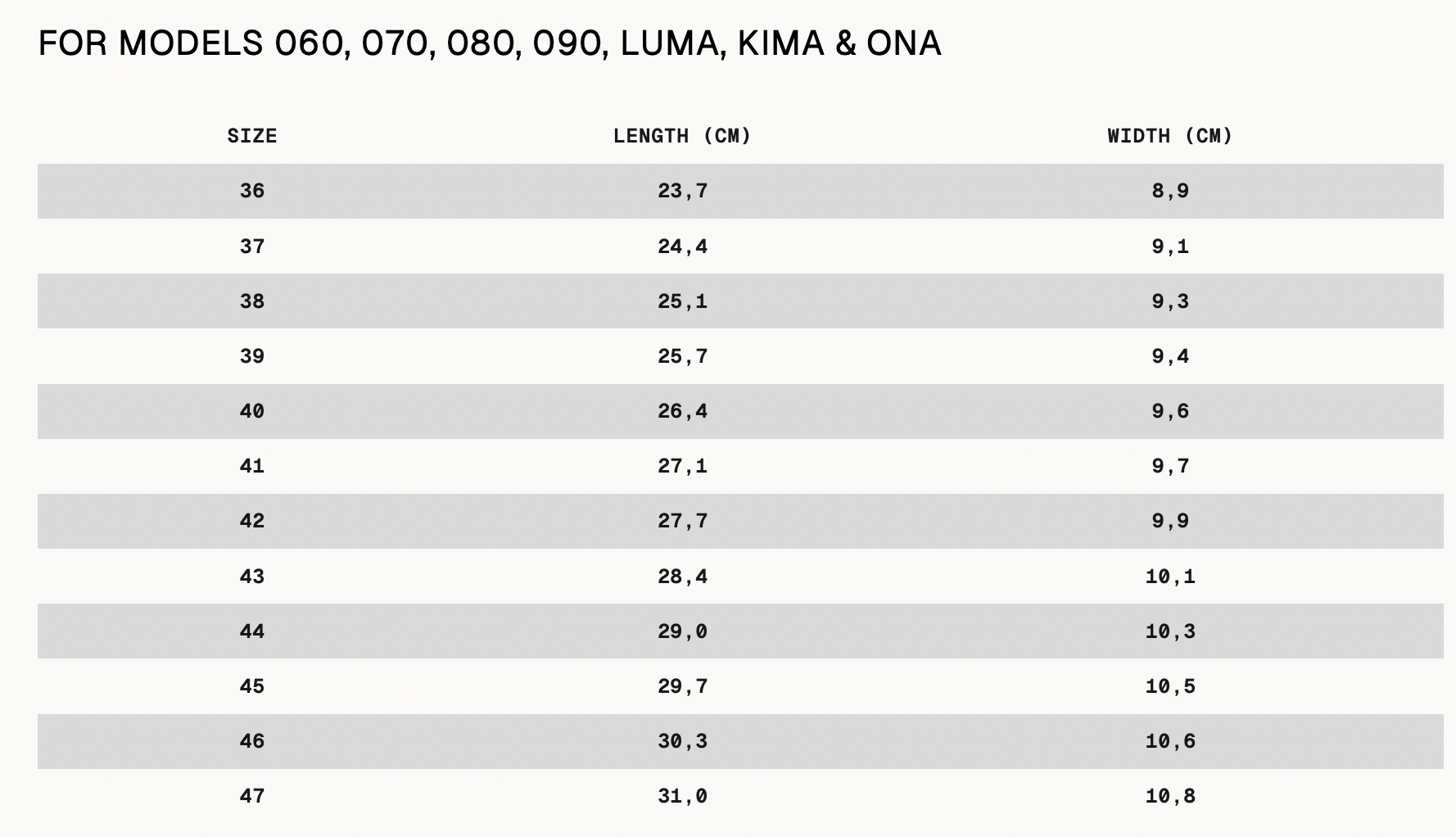 FOR MODELS 060, 070, 080, 090, LUMA, KIMA & ONA

| SIZE | LENGTH (CM) | WIDTH (CM) |
|---|---|---|
| 36 | 23,7 | 8,9 |
| 37 | 24,4 | 9,1 |
| 38 | 25,1 | 9,3 |
| 39 | 25,7 | 9,4 |
| 40 | 26,4 | 9,6 |
| 41 | 27,1 | 9,7 |
| 42 | 27,7 | 9,9 |
| 43 | 28,4 | 10,1 |
| 44 | 29,0 | 10,3 |
| 45 | 29,7 | 10,5 |
| 46 | 30,3 | 10,6 |
| 47 | 31,0 | 10,8 |